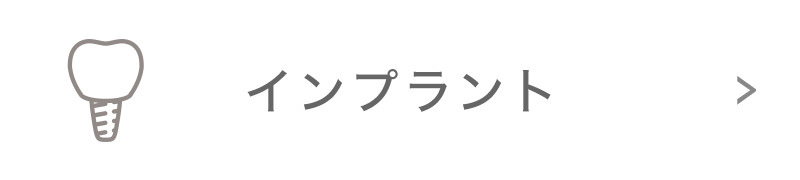 インプラント

>